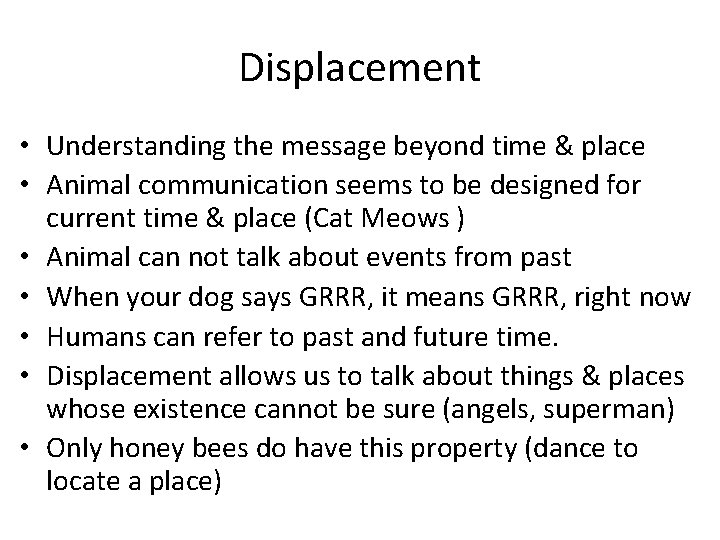 Displacement

• Understanding the message beyond time & place
• Animal communication seems to be designed for current time & place (Cat Meows )
• Animal can not talk about events from past
• When your dog says GRRR, it means GRRR, right now
• Humans can refer to past and future time.
• Displacement allows us to talk about things & places whose existence cannot be sure (angels, superman)
• Only honey bees do have this property (dance to locate a place)